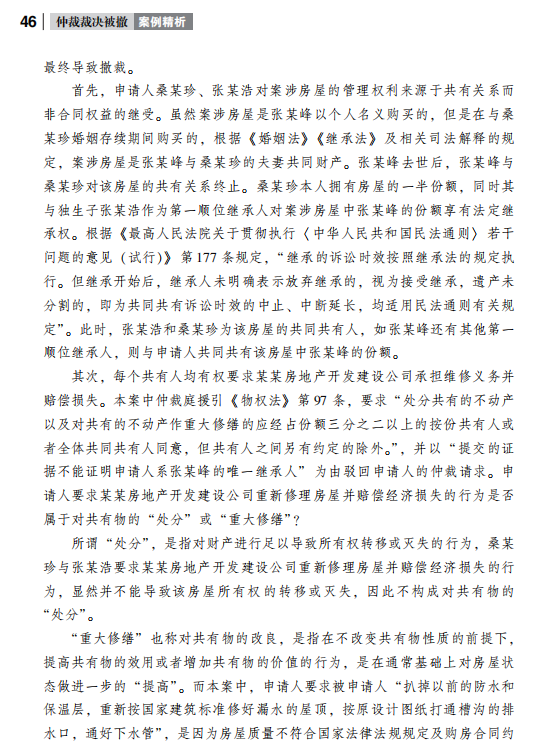 46 仲裁裁决被撤 案例精析

最终导致撤裁。

首先，申请人桑某珍、张某浩对案涉房屋的管理权利来源于共有关系而非合同权益的继受。虽然案涉房屋是张某峰以个人名义购买的，但是在与桑某珍婚姻存续期间购买的，根据《婚姻法》《继承法》及相关司法解释的规定，案涉房屋是张某峰与桑某珍的夫妻共同财产。张某峰去世后，张某峰与桑某珍对该房屋的共有关系终止。桑某珍本人拥有房屋的一半份额，同时其与独生子张某浩作为第一顺位继承人对案涉房屋中张某峰的份额享有法定继承权。根据《最高人民法院关于贯彻执行〈中华人民共和国民法通则〉若干问题的意见（试行）》第177条规定，“继承的诉讼时效按照继承法的规定执行。但继承开始后，继承人未明确表示放弃继承的，视为接受继承，遗产未分割的，即为共同共有诉讼时效的中止、中断延长，均适用民法通则有关规定”。此时，张某浩和桑某珍为该房屋的共同共有人，如张某峰还有其他第一顺位继承人，则与申请人共同共有该房屋中张某峰的份额。

其次，每个共有人均有权要求某某房地产开发建设公司承担维修义务并赔偿损失。本案中仲裁庭援引《物权法》第97条，要求“处分共有的不动产以及对共有的不动产作重大修缮的应经占份额三分之二以上的按份共有人或者全体共同共有人同意，但共有人之间另有约定的除外。”，并以“提交的证据不能证明申请人系张某峰的唯一继承人”为由驳回申请人的仲裁请求。申请人要求某某房地产开发建设公司重新修理房屋并赔偿经济损失的行为是否属于对共有物的“处分”或“重大修缮”？

所谓“处分”，是指对财产进行足以导致所有权转移或灭失的行为，桑某珍与张某浩要求某某房地产开发建设公司重新修理房屋并赔偿经济损失的行为，显然并不能导致该房屋所有权的转移或灭失，因此不构成对共有物的“处分”。

“重大修缮”也称对共有物的改良，是指在不改变共有物性质的前提下，提高共有物的效用或者增加共有物的价值的行为，是在通常基础上对房屋状态做进一步的“提高”。而本案中，申请人要求被申请人“扒掉以前的防水和保温层，重新按国家建筑标准修好漏水的屋顶，按原设计图纸打通槽沟的排水口，通好下水管”，是因为房屋质量不符合国家法律法规规定及购房合同约